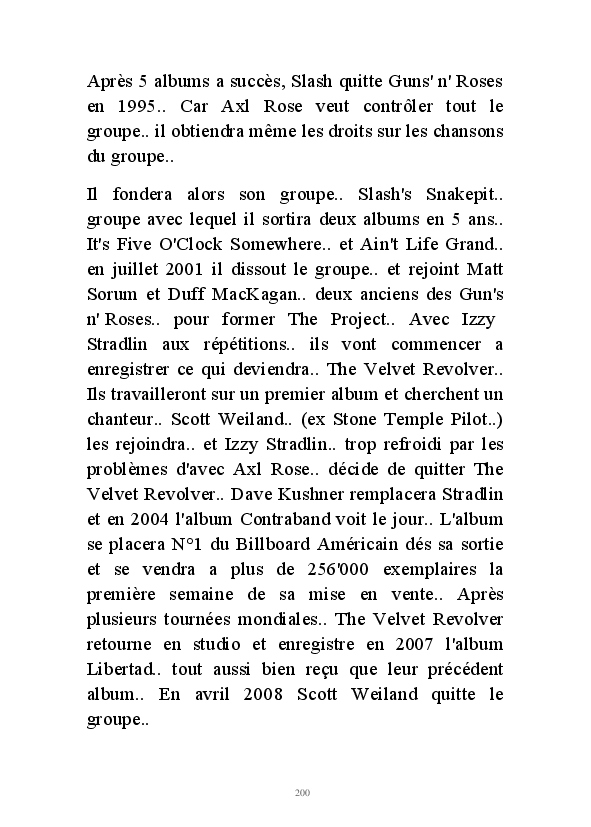 Après 5 albums a succès, Slash quitte Guns' n' Roses en 1995.. Car Axl Rose veut contrôler tout le groupe.. il obtiendra même les droits sur les chansons du groupe..

Il fondera alors son groupe.. Slash's Snakepit.. groupe avec lequel il sortira deux albums en 5 ans.. It's Five O'Clock Somewhere.. et Ain't Life Grand.. en juillet 2001 il dissout le groupe.. et rejoint Matt Sorum et Duff MacKagan.. deux anciens des Gun's n' Roses.. pour former The Project.. Avec Izzy Stradlin aux répétitions.. ils vont commencer a enregistrer ce qui deviendra.. The Velvet Revolver.. Ils travailleront sur un premier album et cherchent un chanteur.. Scott Weiland.. (ex Stone Temple Pilot..) les rejoindra.. et Izzy Stradlin.. trop refroidi par les problèmes d'avec Axl Rose.. décide de quitter The Velvet Revolver.. Dave Kushner remplacera Stradlin et en 2004 l'album Contraband voit le jour.. L'album se placera N°1 du Billboard Américain dés sa sortie et se vendra a plus de 256'000 exemplaires la première semaine de sa mise en vente.. Après plusieurs tournées mondiales.. The Velvet Revolver retourne en studio et enregistre en 2007 l'album Libertad.. tout aussi bien reçu que leur précédent album.. En avril 2008 Scott Weiland quitte le groupe..

200